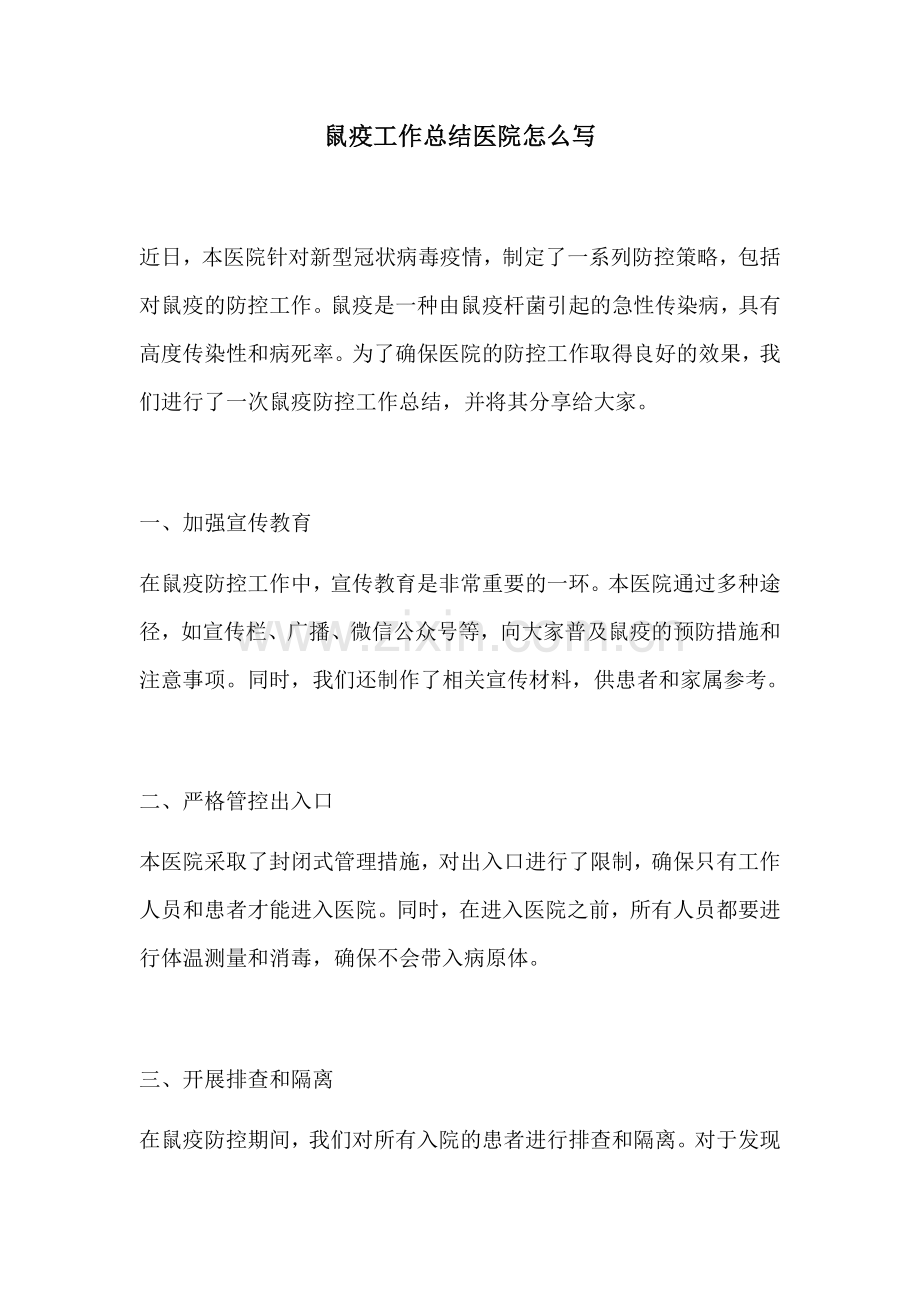 鼠疫工作总结医院怎么写

近日，本医院针对新型冠状病毒疫情，制定了一系列防控策略，包括对鼠疫的防控工作。鼠疫是一种由鼠疫杆菌引起的急性传染病，具有高度传染性和病死率。为了确保医院的防控工作取得良好的效果，我们进行了一次鼠疫防控工作总结，并将其分享给大家。

一、加强宣传教育

在鼠疫防控工作中，宣传教育是非常重要的一环。本医院通过多种途径，如宣传栏、广播、微信公众号等，向大家普及鼠疫的预防措施和注意事项。同时，我们还制作了相关宣传材料，供患者和家属参考。

二、严格管控出入口

本医院采取了封闭式管理措施，对出入口进行了限制，确保只有工作人员和患者才能进入医院。同时，在进入医院之前，所有人员都要进行体温测量和消毒，确保不会带入病原体。

三、开展排查和隔离

在鼠疫防控期间，我们对所有入院的患者进行排查和隔离。对于发现

www.zixin.com.cn